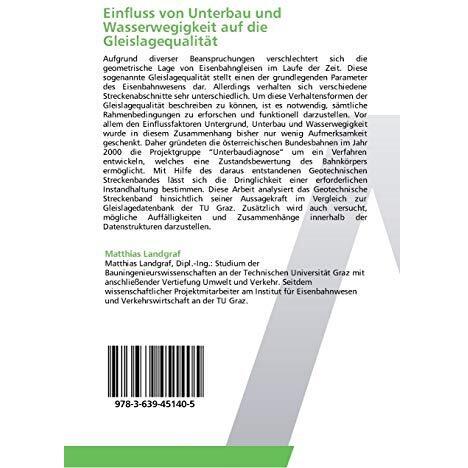 Einfluss von Unterbau und Wasserwegigkeit auf die Gleislagequalität

Aufgrund diverser Beanspruchungen verschlechtert sich die geometrische Lage von Eisenbahngleisen im Laufe der Zeit. Diese sogenannte Gleislagequalität stellt einen der grundlegenden Parameter des Eisenbahnwesens dar. Allerdings verhalten sich verschiedene Streckenabschnitte sehr unterschiedlich. Um diese Verhaltensformen der Gleislagequalität beschreiben zu können, ist es notwendig, sämtliche Rahmenbedingungen zu erforschen und funktionell darzustellen. Vor allem den Einflussfaktoren Untergrund, Unterbau und Wasserwegigkeit wurde in diesem Zusammenhang bisher nur wenig Aufmerksamkeit geschenkt. Daher gründeten die österreichischen Bundesbahnen im Jahr 2000 die Projektgruppe "Unterbaudiagnose" um ein Verfahren entwickeln, welches eine Zustandsbewertung des Bahnkörpers ermöglicht. Mit Hilfe des daraus entstandenen Geotechnischen Streckenbandes lässt sich die Dringlichkeit einer erforderlichen Instandhaltung bestimmen. Diese Arbeit analysiert das Geotechnische Streckenband hinsichtlich seiner Aussagekraft im Vergleich zur Gleislagedatenbank der TU Graz. Zusätzlich wird auch versucht, mögliche Auffälligkeiten und Zusammenhänge innerhalb der Datenstrukturen darzustellen.

Matthias Landgraf

Matthias Landgraf, Dipl.-Ing.: Studium der Bauningenieurswissenschaften an der Technischen Universität Graz mit anschließender Vertiefung Umwelt und Verkehr. Seitdem wissenschaftlicher Projektmitarbeiter am Institut für Eisenbahnwesen und Verkehrswirtschaft an der TU Graz.

978-3-639-45140-5